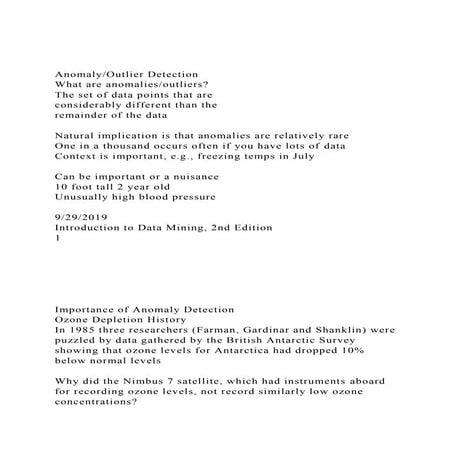 Anomaly/Outlier Detection
What are anomalies/outliers?
The set of data points that are considerably different than the remainder of the data

Natural implication is that anomalies are relatively rare
One in a thousand occurs often if you have lots of data
Context is important, e.g., freezing temps in July

Can be important or a nuisance
10 foot tall 2 year old
Unusually high blood pressure

9/29/2019
Introduction to Data Mining, 2nd Edition
1

Importance of Anomaly Detection
Ozone Depletion History
In 1985 three researchers (Farman, Gardinar and Shanklin) were puzzled by data gathered by the British Antarctic Survey showing that ozone levels for Antarctica had dropped 10% below normal levels

Why did the Nimbus 7 satellite, which had instruments aboard for recording ozone levels, not record similarly low ozone concentrations?